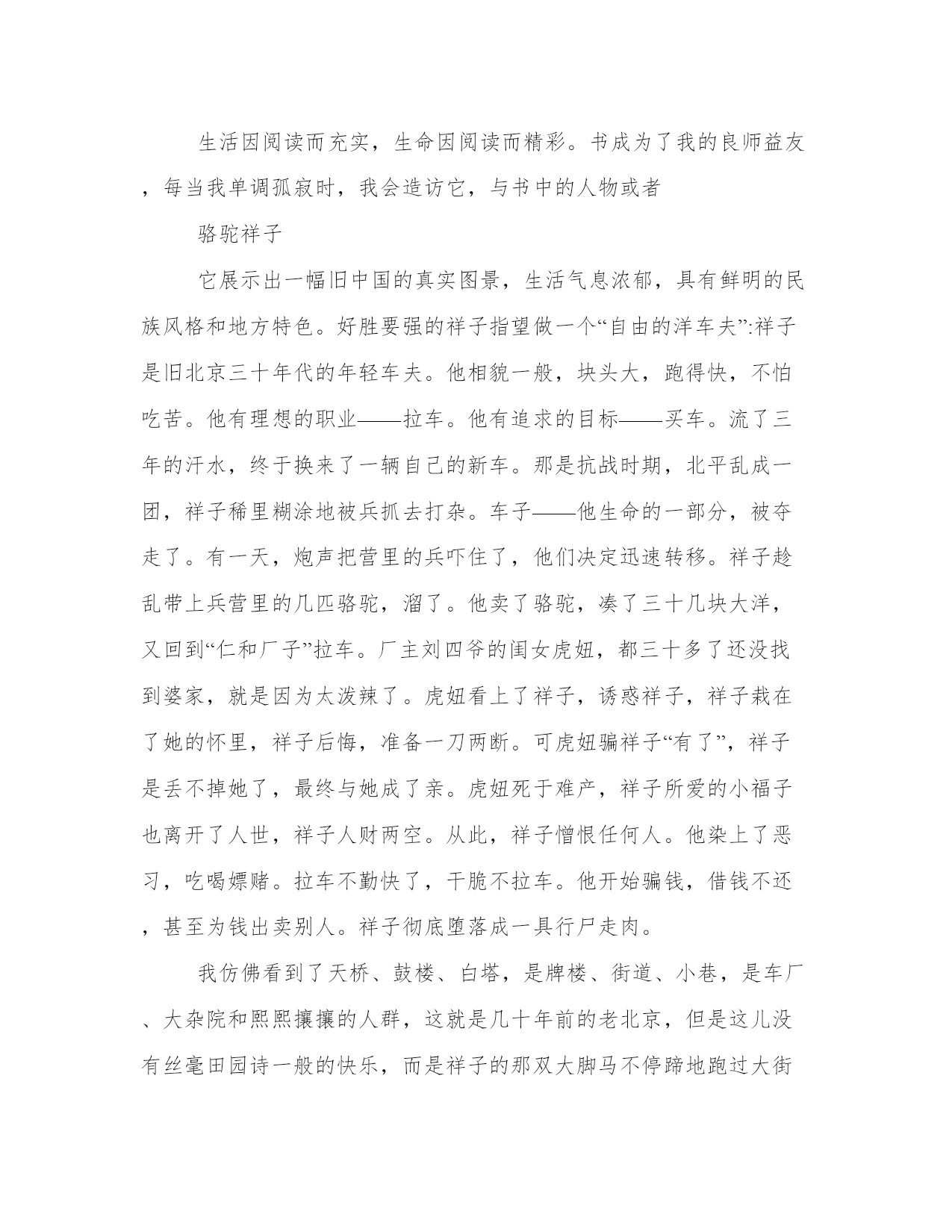 生活因阅读而充实，生命因阅读而精彩。书成为了我的良师益友，每当我单调孤寂时，我会造访它，与书中的人物或者

骆驼祥子

它展示出一幅旧中国的真实图景，生活气息浓郁，具有鲜明的民族风格和地方特色。好胜要强的祥子指望做一个“自由的洋车夫”:祥子是旧北京三十年代的年轻车夫。他相貌一般，块头大，跑得快，不怕吃苦。他有理想的职业——拉车。他有追求的目标——买车。流了三年的汗水，终于换来了一辆自己的新车。那是抗战时期，北平乱成一团，祥子稀里糊涂地被兵抓去打杂。车子——他生命的一部分，被夺走了。有一天，炮声把营里的兵吓住了，他们决定迅速转移。祥子趁乱带上兵营里的几匹骆驼，溜了。他卖了骆驼，凑了三十几块大洋，又回到“仁和厂子”拉车。厂主刘四爷的闺女虎妞，都三十多了还没找到婆家，就是因为太泼辣了。虎妞看上了祥子，诱惑祥子，祥子栽在了她的怀里，祥子后悔，准备一刀两断。可虎妞骗祥子“有了”，祥子是丢不掉她了，最终与她成了亲。虎妞死于难产，祥子所爱的小福子也离开了人世，祥子人财两空。从此，祥子憎恨任何人。他染上了恶习，吃喝嫖赌。拉车不勤快了，干脆不拉车。他开始骗钱，借钱不还，甚至为钱出卖别人。祥子彻底堕落成一具行尸走肉。

我仿佛看到了天桥、鼓楼、白塔，是牌楼、街道、小巷，是车厂、大杂院和熙熙攘攘的人群，这就是几十年前的老北京，但是这儿没有丝毫田园诗一般的快乐，而是祥子的那双大脚马不停蹄地跑过大街